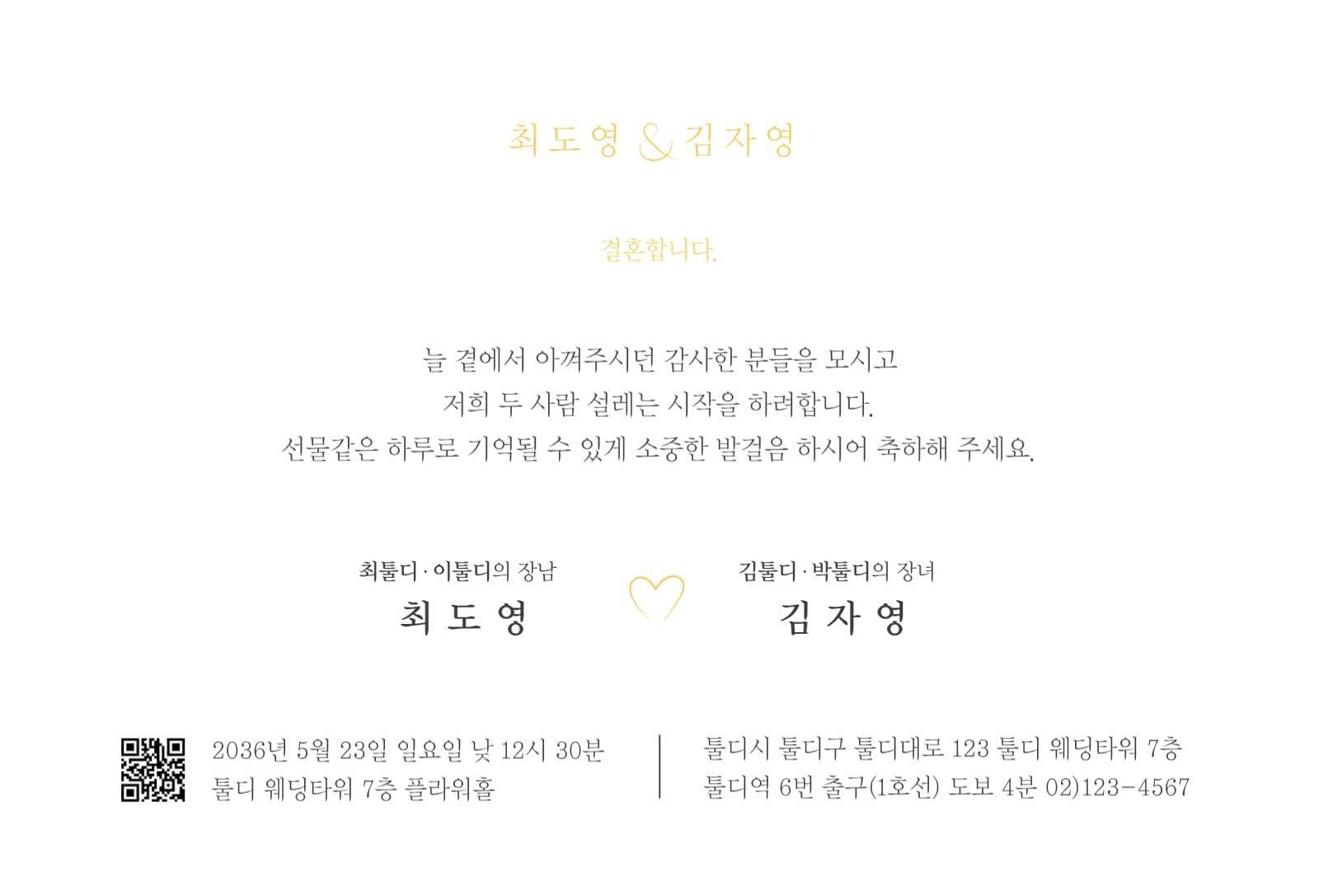 최도영 & 김자영

결혼합니다.

늘 곁에서 아껴주시던 감사한 분들을 모시고
저희 두 사람 설레는 시작을 하려합니다.
선물같은 하루로 기억될 수 있게 소중한 발걸음 하시어 축하해 주세요.

최툴디 · 이툴디의 장남
최 도 영

김툴디 · 박툴디의 장녀
김 자 영

2036년 5월 23일 일요일 낮 12시 30분
툴디 웨딩타워 7층 플라워홀

툴디시 툴디구 툴디대로 123 툴디 웨딩타워 7층
툴디역 6번 출구(1호선) 도보 4분 02)123-4567